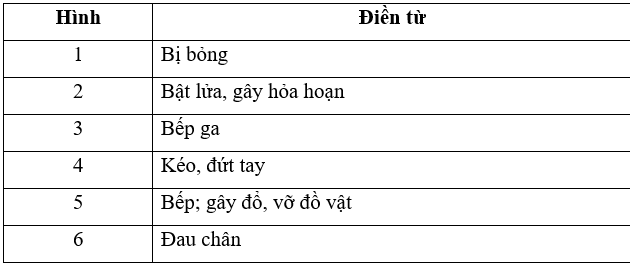 | Hình | Điền từ |
|---|---|
| 1 | Bị bỏng |
| 2 | Bật lửa, gây hỏa hoạn |
| 3 | Bếp ga |
| 4 | Kéo, đứt tay |
| 5 | Bếp; gây đổ, vỡ đồ vật |
| 6 | Đau chân |